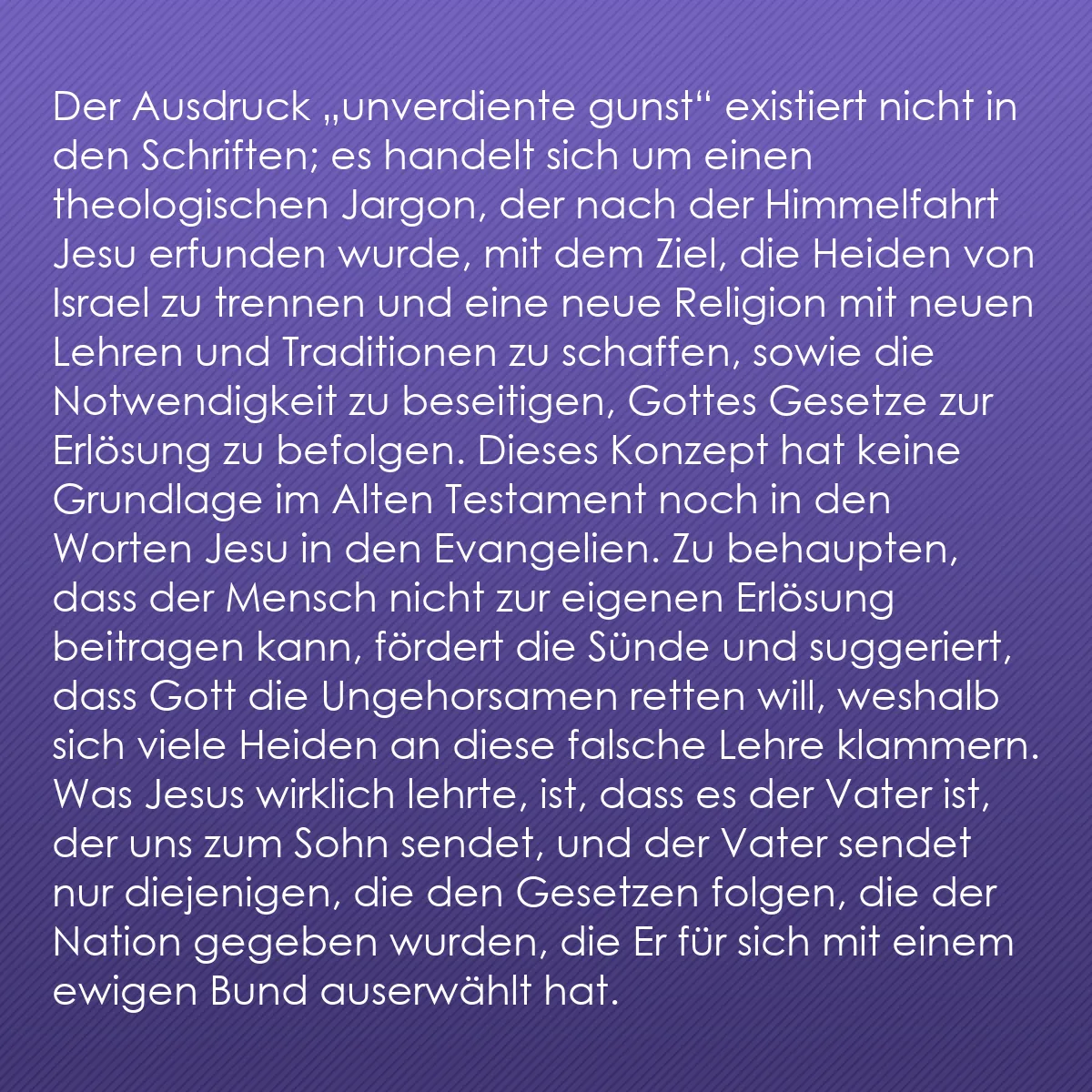 Der Ausdruck „unverdiente gunst“ existiert nicht in den Schriften; es handelt sich um einen theologischen Jargon, der nach der Himmelfahrt Jesu erfunden wurde, mit dem Ziel, die Heiden von Israel zu trennen und eine neue Religion mit neuen Lehren und Traditionen zu schaffen, sowie die Notwendigkeit zu beseitigen, Gottes Gesetze zur Erlösung zu befolgen. Dieses Konzept hat keine Grundlage im Alten Testament noch in den Worten Jesu in den Evangelien. Zu behaupten, dass der Mensch nicht zur eigenen Erlösung beitragen kann, fördert die Sünde und suggeriert, dass Gott die Ungehorsamen retten will, weshalb sich viele Heiden an diese falsche Lehre klammern. Was Jesus wirklich lehrte, ist, dass es der Vater ist, der uns zum Sohn sendet, und der Vater sendet nur diejenigen, die den Gesetzen folgen, die der Nation gegeben wurden, die Er für sich mit einem ewigen Bund auserwählt hat.